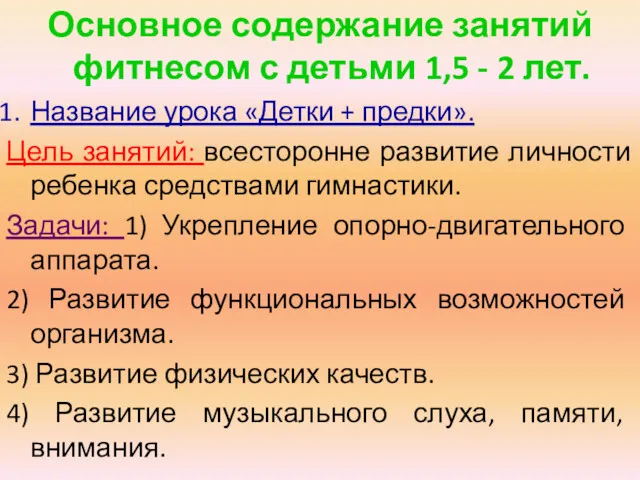 Основное содержание занятий фитнесом с детьми 1,5 - 2 лет.

1. Название урока «Детки + предки».

Цель занятий: всесторонне развитие личности ребенка средствами гимнастики.

Задачи: 1) Укрепление опорно-двигательного аппарата.

2) Развитие функциональных возможностей организма.

3) Развитие физических качеств.

4) Развитие музыкального слуха, памяти, внимания.